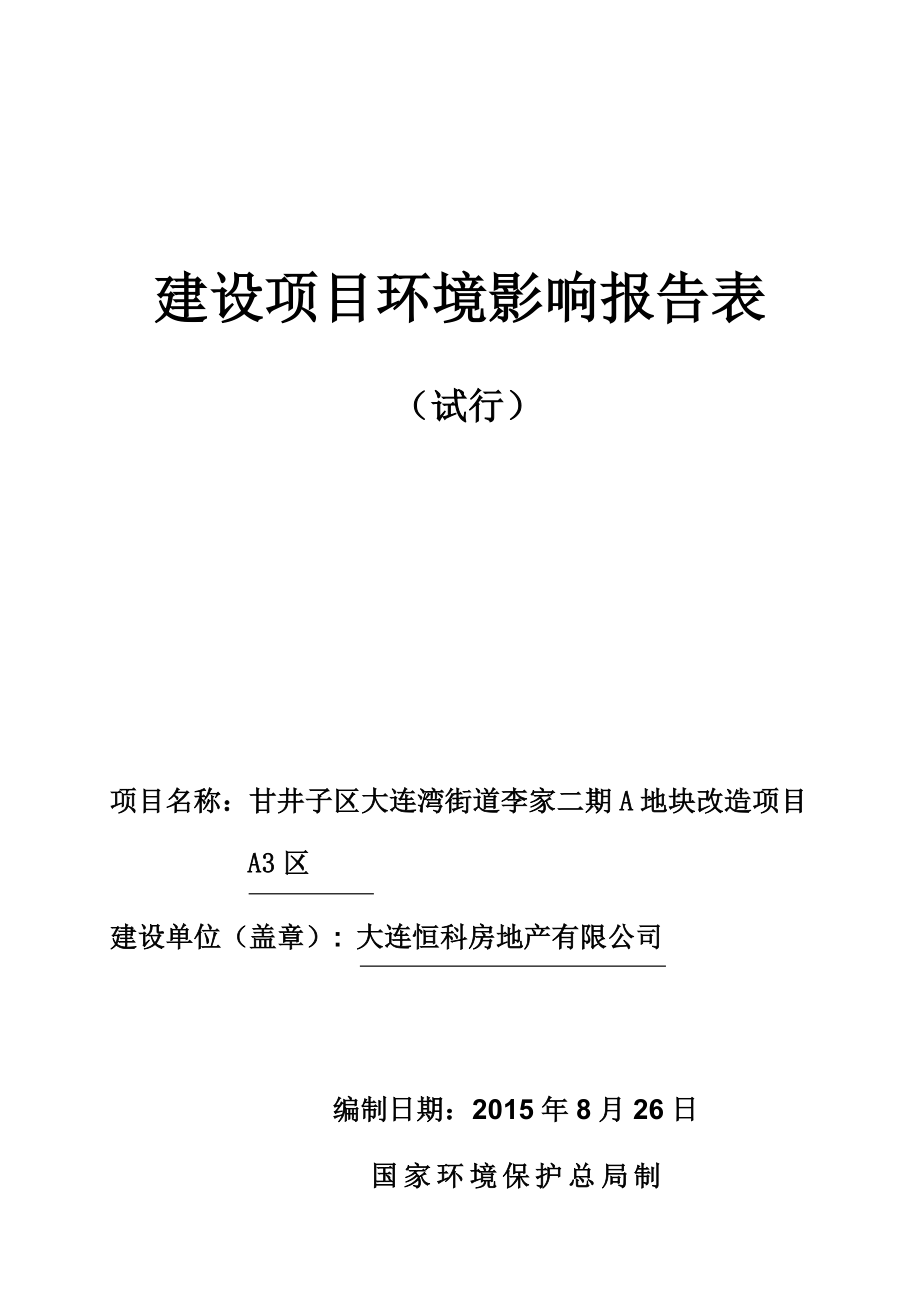 建设项目环境影响报告表

（试行）

项目名称：甘井子区大连湾街道李家二期A地块改造项目A3区

建设单位（盖章）：大连恒科房地产有限公司

编制日期：2015年8月26日

国家环境保护总局制